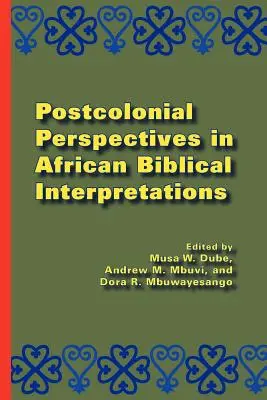 Postcolonial Perspectives in African Biblical Interpretations

Edited by
Musa W. Dube,
Andrew M. Mbuvi, and
Dora R. Mbuwayesango